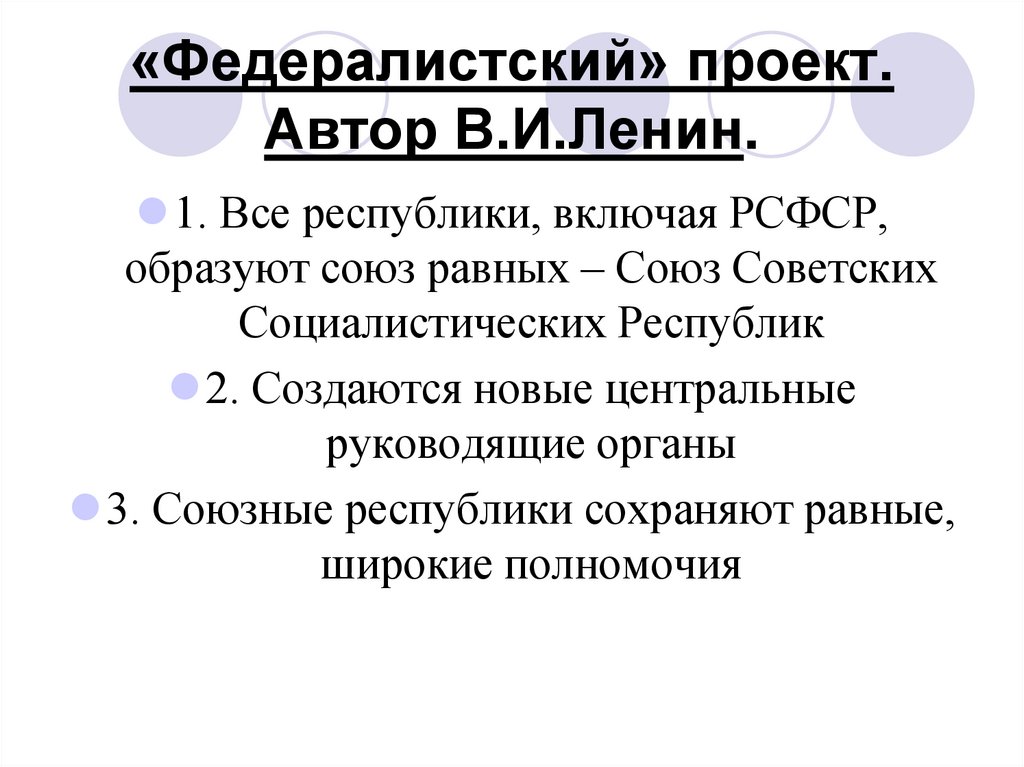 «Федералистский» проект. Автор В.И.Ленин.

1. Все республики, включая РСФСР, образуют союз равных – Союз Советских Социалистических Республик

2. Создаются новые центральные руководящие органы

3. Союзные республики сохраняют равные, широкие полномочия